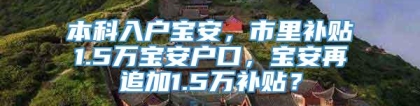 本科入户宝安，市里补贴1.5万宝安户口，宝安再追加1.5万补贴？